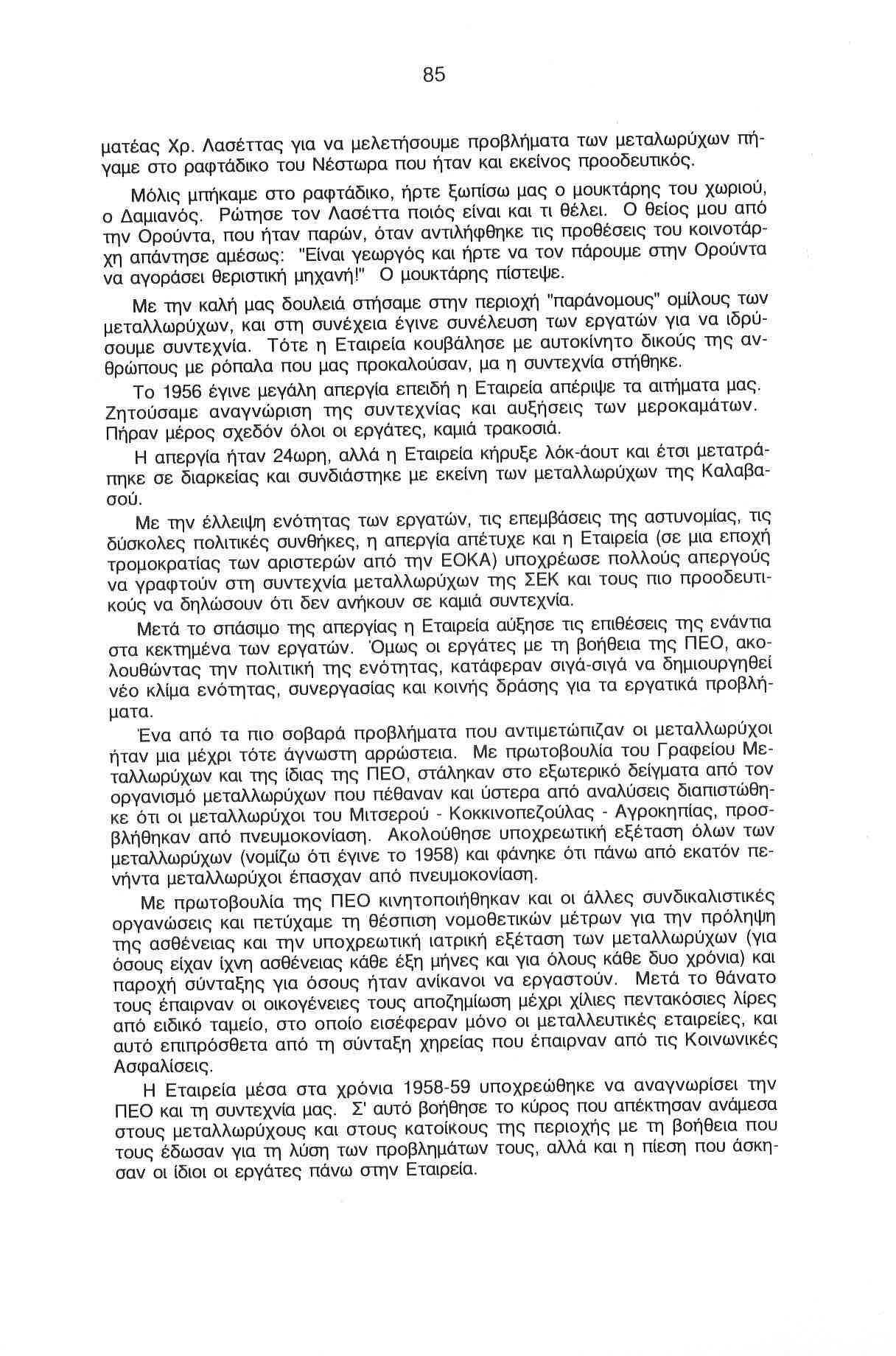 85

ματέας Χρ. Λασέττας για να μελετήσουμε προβλήματα των μεταλωρύχων πήγαμε στο ραφτάδικο του Νέστωρα που ήταν και εκείνος προοδευτικός.

Μόλις μπήκαμε στο ραφτάδικο, ήρτε ξωπίσω μας ο μουκτάρης του χωριού, ο Δαμιανός. Ρώτησε τον Λασέττα ποιός είναι και τι θέλει. Ο θείος μου από την Ορούντα, που ήταν παρών, όταν αντιλήφθηκε τις προθέσεις του κοινοτάρχη απάντησε αμέσως: "Είναι γεωργός και ήρτε να τον πάρουμε στην Ορούντα να αγοράσει θεριστική μηχανή!" Ο μουκτάρης πίστεψε.

Με την καλή μας δουλειά στήσαμε στην περιοχή "παράνομους" ομίλους των μεταλλωρύχων, και στη συνέχεια έγινε συνέλευση των εργατών για να ιδρύσουμε συντεχνία. Τότε η Εταιρεία κουβάλησε με αυτοκίνητο δικούς της ανθρώπους με ρόπαλα που μας προκαλούσαν, μα η συντεχνία στήθηκε.

Το 1956 έγινε μεγάλη απεργία επειδή η Εταιρεία απέριψε τα αιτήματα μας. Ζητούσαμε αναγνώριση της συντεχνίας και αυξήσεις των μεροκαμάτων. Πήραν μέρος σχεδόν όλοι οι εργάτες, καμιά τρακοσιά.

Η απεργία ήταν 24ωρη, αλλά η Εταιρεία κήρυξε λόκ-άουτ και έτσι μετατράπηκε σε διαρκείας και συνδιάστηκε με εκείνη των μεταλλωρύχων της Καλαβασού.

Με την έλλειψη ενότητας των εργατών, τις επεμβάσεις της αστυνομίας, τις δύσκολες πολιτικές συνθήκες, η απεργία απέτυχε και η Εταιρεία (σε μια εποχή τρομοκρατίας των αριστερών από την ΕΟΚΑ) υποχρέωσε πολλούς απεργούς να γραφτούν στη συντεχνία μεταλλωρύχων της ΣΕΚ και τους πιο προοδευτικούς να δηλώσουν ότι δεν ανήκουν σε καμιά συντεχνία.

Μετά το σπάσιμο της απεργίας η Εταιρεία αύξησε τις επιθέσεις της ενάντια στα κεκτημένα των εργατών. Όμως οι εργάτες με τη βοήθεια της ΠΕΟ, ακολουθώντας την πολιτική της ενότητας, κατάφεραν σιγά-σιγά να δημιουργηθεί νέο κλίμα ενότητας, συνεργασίας και κοινής δράσης για τα εργατικά προβλήματα.

Ένα από τα πιο σοβαρά προβλήματα που αντιμετώπιζαν οι μεταλλωρύχοι ήταν μια μέχρι τότε άγνωστη αρρώστεια. Με πρωτοβουλία του Γραφείου Μεταλλωρύχων και της ίδιας της ΠΕΟ, στάληκαν στο εξωτερικό δείγματα από τον οργανισμό μεταλλωρύχων που πέθαναν και ύστερα από αναλύσεις διαπιστώθηκε ότι οι μεταλλωρύχοι του Μιτσερού - Κοκκινοπεζούλας - Αγροκηπίας, προσβλήθηκαν από πνευμοκονίαση. Ακολούθησε υποχρεωτική εξέταση όλων των μεταλλωρύχων (νομίζω ότι έγινε το 1958) και φάνηκε ότι πάνω από εκατόν πενήντα μεταλλωρύχοι έπασχαν από πνευμοκονίαση.

Με πρωτοβουλία της ΠΕΟ κινητοποιήθηκαν και οι άλλες συνδικαλιστικές οργανώσεις και πετύχαμε τη θέσπιση νομοθετικών μέτρων για την πρόληψη της ασθένειας και την υποχρεωτική ιατρική εξέταση των μεταλλωρύχων (για όσους είχαν ίχνη ασθένειας κάθε έξη μήνες και για όλους κάθε δυο χρόνια) και παροχή σύνταξης για όσους ήταν ανίκανοι να εργαστούν. Μετά το θάνατο τους έπαιρναν οι οικογένειες τους αποζημίωση μέχρι χίλιες πεντακόσιες λίρες από ειδικό ταμείο, στο οποίο εισέφεραν μόνο οι μεταλλευτικές εταιρείες, και αυτό επιπρόσθετα από τη σύνταξη χηρείας που έπαιρναν από τις Κοινωνικές Ασφαλίσεις.

Η Εταιρεία μέσα στα χρόνια 1958-59 υποχρεώθηκε να αναγνωρίσει την ΠΕΟ και τη συντεχνία μας. Σ' αυτό βοήθησε το κύρος που απέκτησαν ανάμεσα στους μεταλλωρύχους και στους κατοίκους της περιοχής με τη βοήθεια που τους έδωσαν για τη λύση των προβλημάτων τους, αλλά και η πίεση που άσκησαν οι ίδιοι οι εργάτες πάνω στην Εταιρεία.